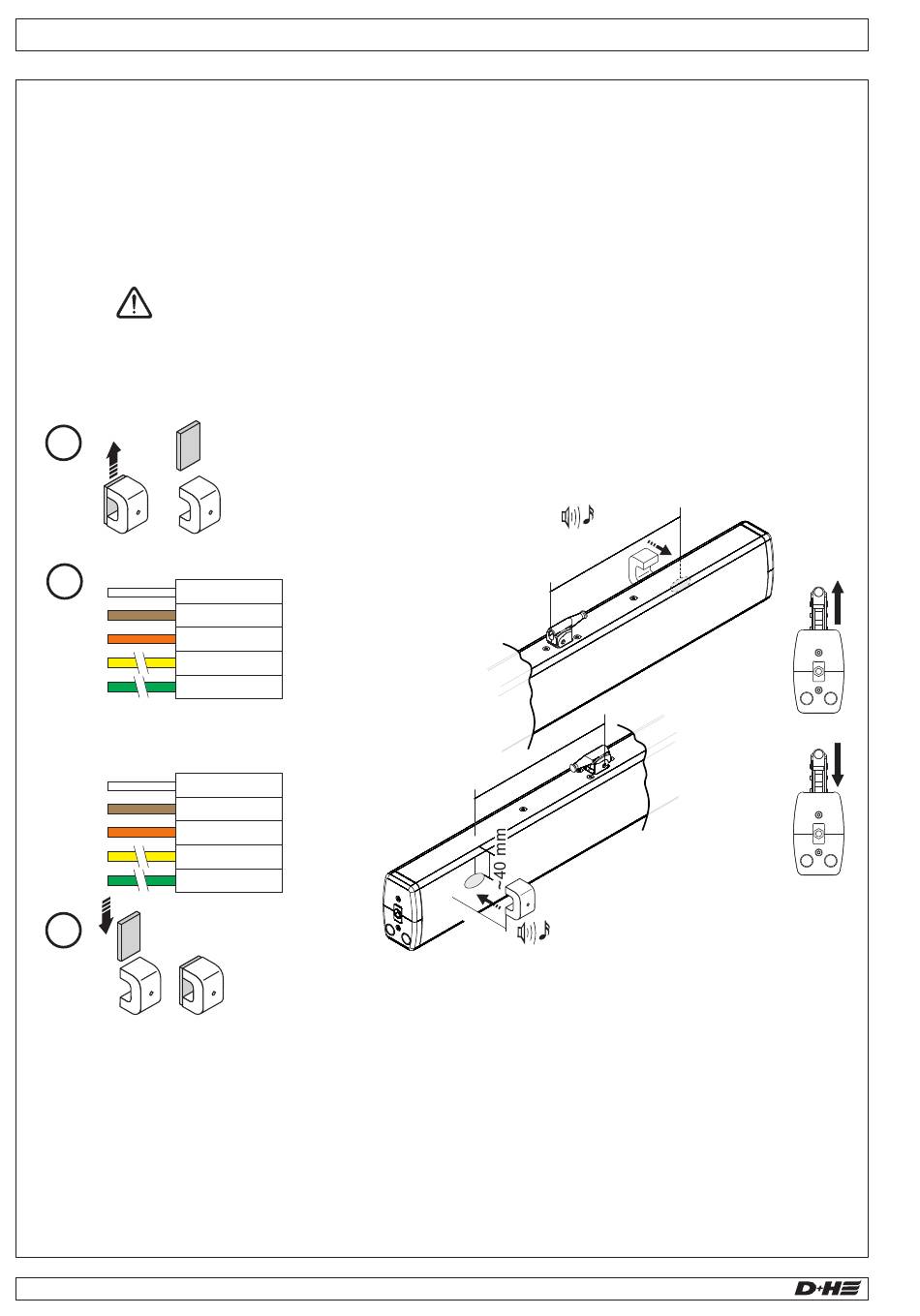 ~40 mm

D+H